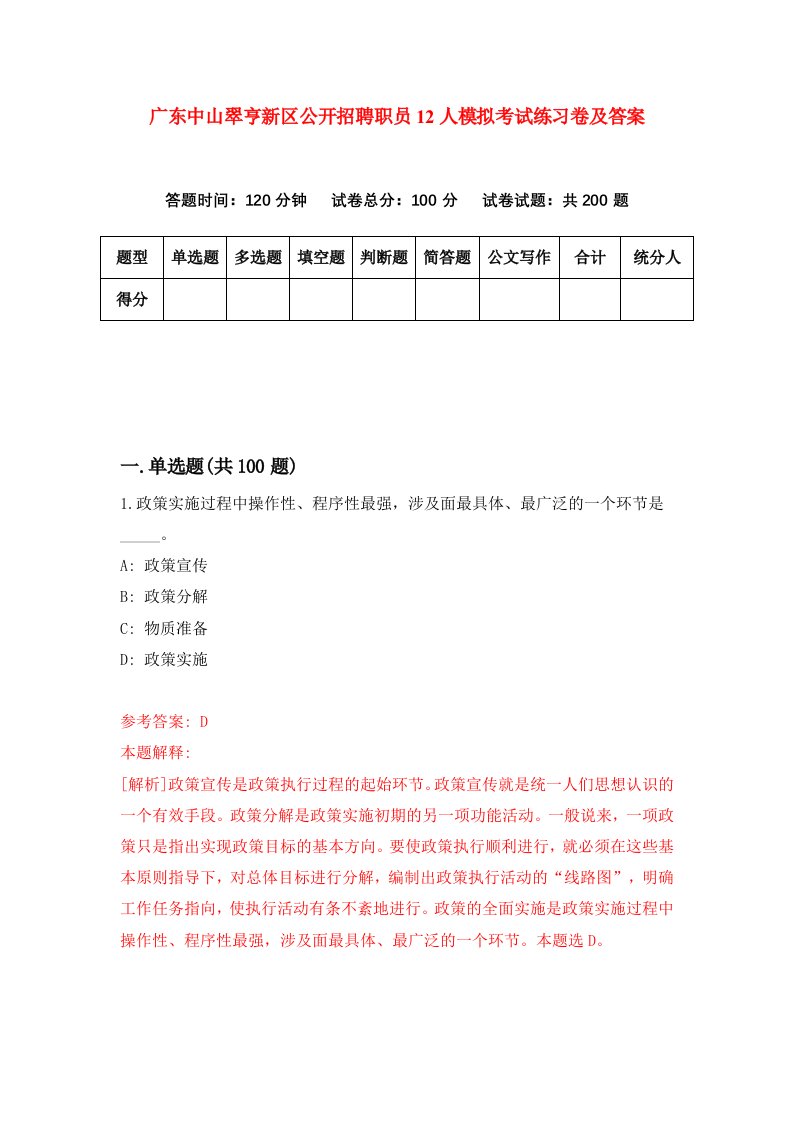 广东中山翠亨新区公开招聘职员12人模拟考试练习卷及答案

答题时间：120分钟　试卷总分：100分　试卷试题：共200题

| 题型 | 单选题 | 多选题 | 填空题 | 判断题 | 简答题 | 公文写作 | 合计 | 统分人 |
|---|---|---|---|---|---|---|---|---|
| 得分 | | | | | | | | |

一.单选题(共100题)

1.政策实施过程中操作性、程序性最强，涉及面最具体、最广泛的一个环节是_____。

A: 政策宣传

B: 政策分解

C: 物质准备

D: 政策实施

参考答案: D

本题解释:

[解析]政策宣传是政策执行过程的起始环节。政策宣传就是统一人们思想认识的一个有效手段。政策分解是政策实施初期的另一项功能活动。一般说来，一项政策只是指出实现政策目标的基本方向。要使政策执行顺利进行，就必须在这些基本原则指导下，对总体目标进行分解，编制出政策执行活动的“线路图”，明确工作任务指向，使执行活动有条不紊地进行。政策的全面实施是政策实施过程中操作性、程序性最强，涉及面最具体、最广泛的一个环节。本题选D。